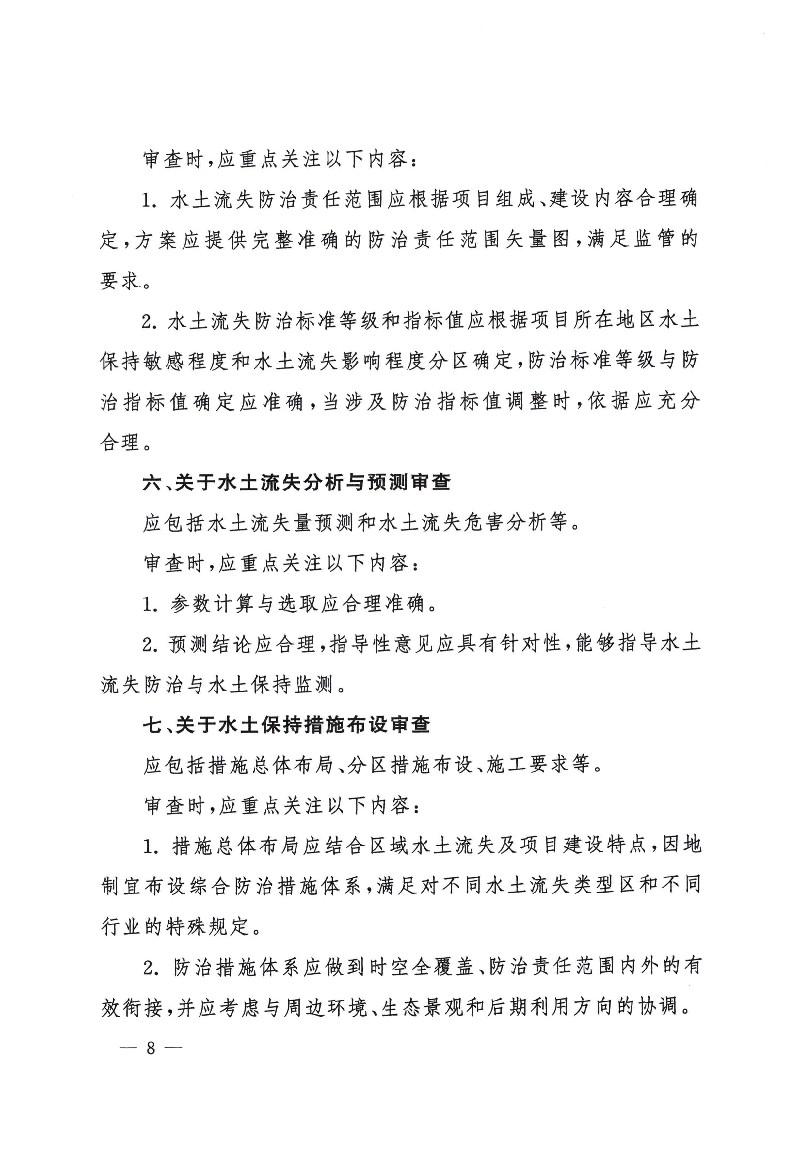 审查时，应重点关注以下内容：

1. 水土流失防治责任范围应根据项目组成、建设内容合理确定，方案应提供完整准确的防治责任范围矢量图，满足监管的要求。

2. 水土流失防治标准等级和指标值应根据项目所在地区水土保持敏感程度和水土流失影响程度分区确定，防治标准等级与防治指标值确定应准确，当涉及防治指标值调整时，依据应充分合理。

六、关于水土流失分析与预测审查

应包括水土流失量预测和水土流失危害分析等。

审查时，应重点关注以下内容：

1. 参数计算与选取应合理准确。

2. 预测结论应合理，指导性意见应具有针对性，能够指导水土流失防治与水土保持监测。

七、关于水土保持措施布设审查

应包括措施总体布局、分区措施布设、施工要求等。

审查时，应重点关注以下内容：

1. 措施总体布局应结合区域水土流失及项目建设特点，因地制宜布设综合防治措施体系，满足对不同水土流失类型区和不同行业的特殊规定。

2. 防治措施体系应做到时空全覆盖、防治责任范围内外的有效衔接，并应考虑与周边环境、生态景观和后期利用方向的协调。

— 8 —